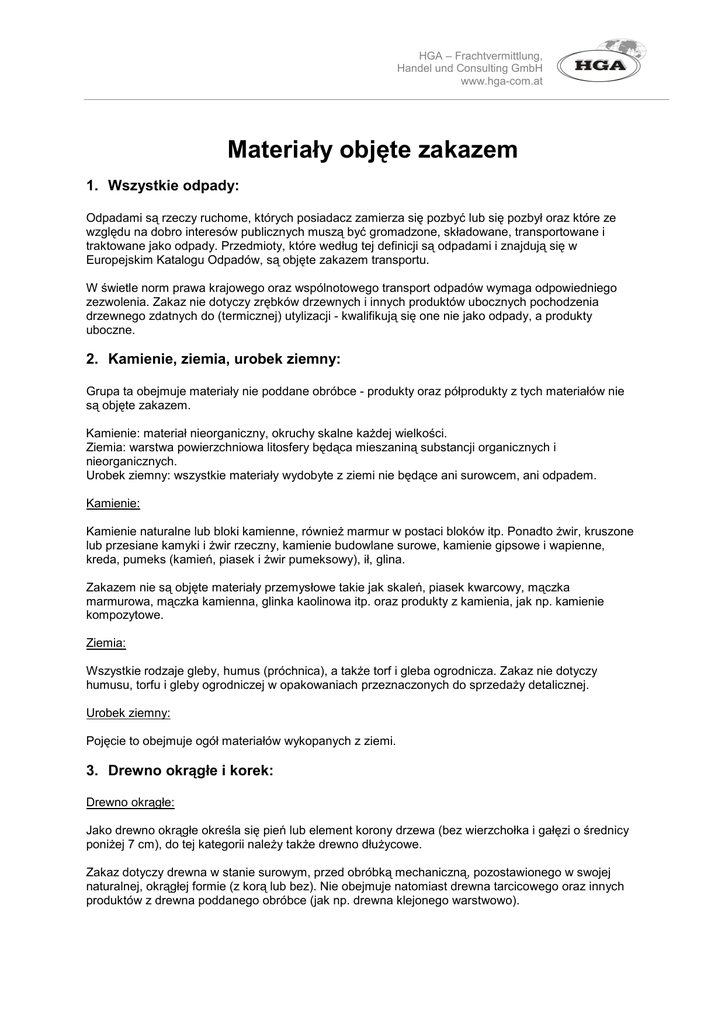 HGA – Frachtvermittlung, Handel und Consulting GmbH www.hga-com.at

HGA

Materiały objęte zakazem

1. Wszystkie odpady:

Odpadami są rzeczy ruchome, których posiadacz zamierza się pozbyć lub się pozbył oraz które ze względu na dobro interesów publicznych muszą być gromadzone, składowane, transportowane i traktowane jako odpady. Przedmioty, które według tej definicji są odpadami i znajdują się w Europejskim Katalogu Odpadów, są objęte zakazem transportu.

W świetle norm prawa krajowego oraz wspólnotowego transport odpadów wymaga odpowiedniego zezwolenia. Zakaz nie dotyczy zrębków drzewnych i innych produktów ubocznych pochodzenia drzewnego zdatnych do (termicznej) utylizacji - kwalifikują się one nie jako odpady, a produkty uboczne.

2. Kamienie, ziemia, urobek ziemny:

Grupa ta obejmuje materiały nie poddane obróbce - produkty oraz półprodukty z tych materiałów nie są objęte zakazem.

Kamienie: materiał nieorganiczny, okruchy skalne każdej wielkości.
Ziemia: warstwa powierzchniowa litosfery będąca mieszaniną substancji organicznych i nieorganicznych.
Urobek ziemny: wszystkie materiały wydobyte z ziemi nie będące ani surowcem, ani odpadem.

Kamienie:

Kamienie naturalne lub bloki kamienne, również marmur w postaci bloków itp. Ponadto żwir, kruszone lub przesiane kamyki i żwir rzeczny, kamienie budowlane surowe, kamienie gipsowe i wapienne, kreda, pumeks (kamień, piasek i żwir pumeksowy), ił, glina.

Zakazem nie są objęte materiały przemysłowe takie jak skaleń, piasek kwarcowy, mączka marmurowa, mączka kamienna, glinka kaolinowa itp. oraz produkty z kamienia, jak np. kamienie kompozytowe.

Ziemia:

Wszystkie rodzaje gleby, humus (próchnica), a także torf i gleba ogrodnicza. Zakaz nie dotyczy humusu, torfu i gleby ogrodniczej w opakowaniach przeznaczonych do sprzedaży detalicznej.

Urobek ziemny:

Pojęcie to obejmuje ogół materiałów wykopanych z ziemi.

3. Drewno okrągłe i korek:

Drewno okrągłe:

Jako drewno okrągłe określa się pień lub element korony drzewa (bez wierzchołka i gałęzi o średnicy poniżej 7 cm), do tej kategorii należy także drewno dłużycowe.

Zakaz dotyczy drewna w stanie surowym, przed obróbką mechaniczną, pozostawionego w swojej naturalnej, okrągłej formie (z korą lub bez). Nie obejmuje natomiast drewna tarcicowego oraz innych produktów z drewna poddanego obróbce (jak np. drewna klejonego warstwowo).